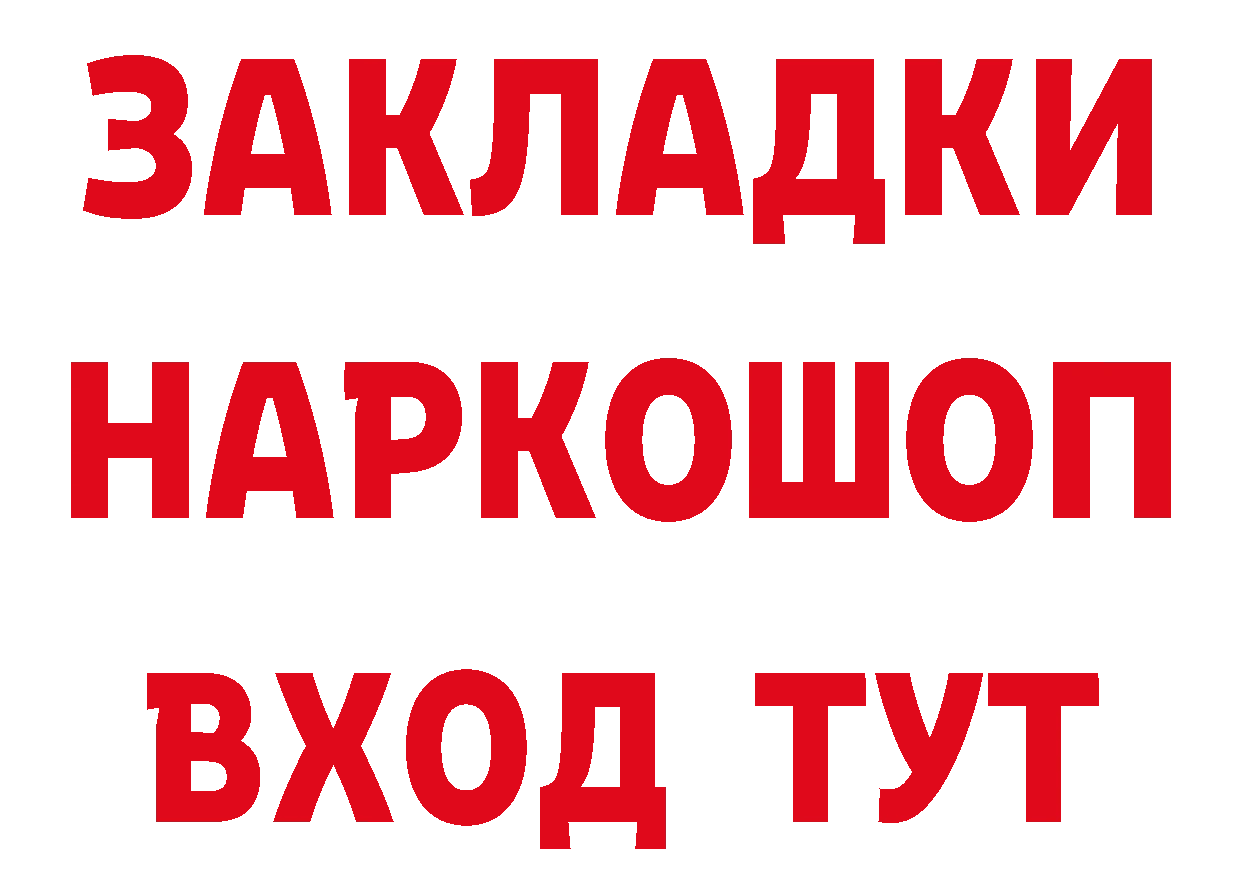 ЗАКЛАДКИ НАРКОШОП ВХОД ТУТ